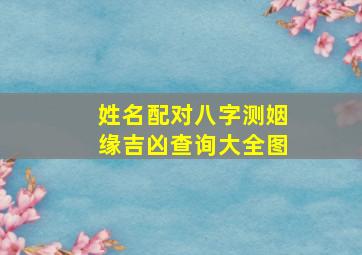 姓名配对八字测姻缘吉凶查询大全图